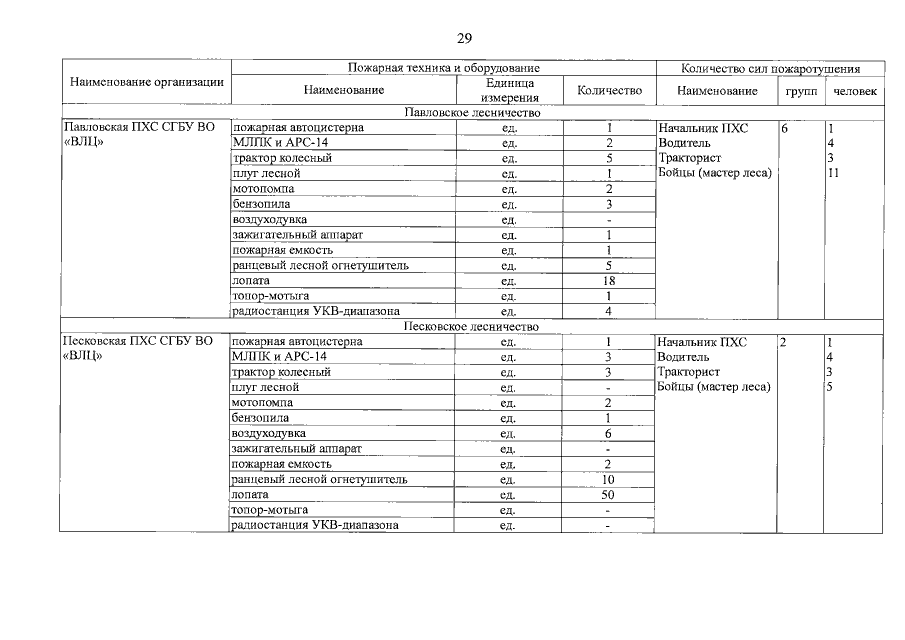 29

| Наименование организации | Пожарная техника и оборудование | | | Количество сил пожаротушения | | |
|---|---|---|---|---|---|---|
| | Наименование | Единица измерения | Количество | Наименование | групп | человек |
| Павловское лесничество | | | | | | |
| Павловская ПХС СГБУ ВО «ВЛЦ» | пожарная автоцистерна | ед. | 1 | Начальник ПХС | 6 | 1 |
| | МЛПК и АРС-14 | ед. | 2 | Водитель | | 4 |
| | трактор колесный | ед. | 5 | Тракторист | | 3 |
| | плуг лесной | ед. | 1 | Бойцы (мастер леса) | | 11 |
| | мотопомпа | ед. | 2 | | | |
| | бензопила | ед. | 3 | | | |
| | воздуходувка | ед. | - | | | |
| | зажигательный аппарат | ед. | 1 | | | |
| | пожарная емкость | ед. | 1 | | | |
| | ранцевый лесной огнетушитель | ед. | 5 | | | |
| | лопата | ед. | 18 | | | |
| | топор-мотыга | ед. | 1 | | | |
| | радиостанция УКВ-диапазона | ед. | 4 | | | |
| Песковское лесничество | | | | | | |
| Песковская ПХС СГБУ ВО «ВЛЦ» | пожарная автоцистерна | ед. | 1 | Начальник ПХС | 2 | 1 |
| | МЛПК и АРС-14 | ед. | 3 | Водитель | | 4 |
| | трактор колесный | ед. | 3 | Тракторист | | 3 |
| | плуг лесной | ед. | - | Бойцы (мастер леса) | | 5 |
| | мотопомпа | ед. | 2 | | | |
| | бензопила | ед. | 1 | | | |
| | воздуходувка | ед. | 6 | | | |
| | зажигательный аппарат | ед. | - | | | |
| | пожарная емкость | ед. | 2 | | | |
| | ранцевый лесной огнетушитель | ед. | 10 | | | |
| | лопата | ед. | 50 | | | |
| | топор-мотыга | ед. | - | | | |
| | радиостанция УКВ-диапазона | ед. | - | | | |